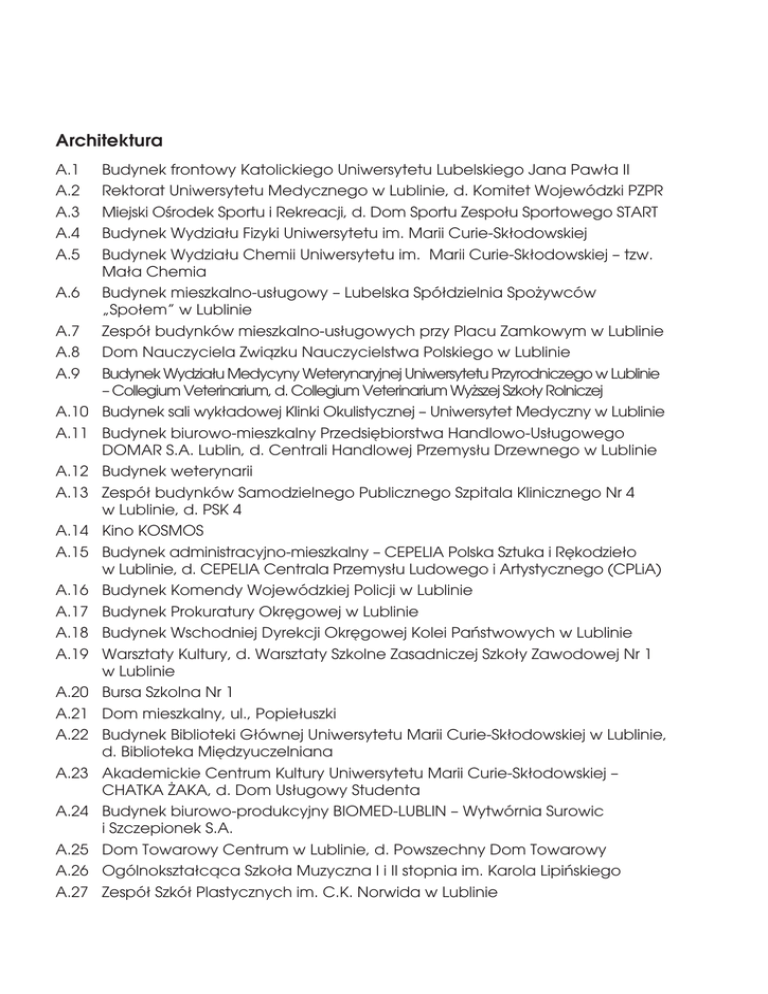 Architektura

A.1 Budynek frontowy Katolickiego Uniwersytetu Lubelskiego Jana Pawła II
A.2 Rektorat Uniwersytetu Medycznego w Lublinie, d. Komitet Wojewódzki PZPR
A.3 Miejski Ośrodek Sportu i Rekreacji, d. Dom Sportu Zespołu Sportowego START
A.4 Budynek Wydziału Fizyki Uniwersytetu im. Marii Curie-Skłodowskiej
A.5 Budynek Wydziału Chemii Uniwersytetu im. Marii Curie-Skłodowskiej – tzw. Mała Chemia
A.6 Budynek mieszkalno-usługowy – Lubelska Spółdzielnia Spożywców „Społem" w Lublinie
A.7 Zespół budynków mieszkalno-usługowych przy Placu Zamkowym w Lublinie
A.8 Dom Nauczyciela Związku Nauczycielstwa Polskiego w Lublinie
A.9 Budynek Wydziału Medycyny Weterynaryjnej Uniwersytetu Przyrodniczego w Lublinie – Collegium Veterinarium, d. Collegium Veterinarium Wyższej Szkoły Rolniczej
A.10 Budynek sali wykładowej Kliniki Okulistycznej – Uniwersytet Medyczny w Lublinie
A.11 Budynek biurowo-mieszkalny Przedsiębiorstwa Handlowo-Usługowego DOMAR S.A. Lublin, d. Centrali Handlowej Przemysłu Drzewnego w Lublinie
A.12 Budynek weterynarii
A.13 Zespół budynków Samodzielnego Publicznego Szpitala Klinicznego Nr 4 w Lublinie, d. PSK 4
A.14 Kino KOSMOS
A.15 Budynek administracyjno-mieszkalny – CEPELIA Polska Sztuka i Rękodzieło w Lublinie, d. CEPELIA Centrala Przemysłu Ludowego i Artystycznego (CPLiA)
A.16 Budynek Komendy Wojewódzkiej Policji w Lublinie
A.17 Budynek Prokuratury Okręgowej w Lublinie
A.18 Budynek Wschodniej Dyrekcji Okręgowej Kolei Państwowych w Lublinie
A.19 Warsztaty Kultury, d. Warsztaty Szkolne Zasadniczej Szkoły Zawodowej Nr 1 w Lublinie
A.20 Bursa Szkolna Nr 1
A.21 Dom mieszkalny, ul., Popiełuszki
A.22 Budynek Biblioteki Głównej Uniwersytetu Marii Curie-Skłodowskiej w Lublinie, d. Biblioteka Międzyuczelniana
A.23 Akademickie Centrum Kultury Uniwersytetu Marii Curie-Skłodowskiej – CHATKA ŻAKA, d. Dom Usługowy Studenta
A.24 Budynek biurowo-produkcyjny BIOMED-LUBLIN – Wytwórnia Surowic i Szczepionek S.A.
A.25 Dom Towarowy Centrum w Lublinie, d. Powszechny Dom Towarowy
A.26 Ogólnokształcąca Szkoła Muzyczna I i II stopnia im. Karola Lipińskiego
A.27 Zespół Szkół Plastycznych im. C.K. Norwida w Lublinie